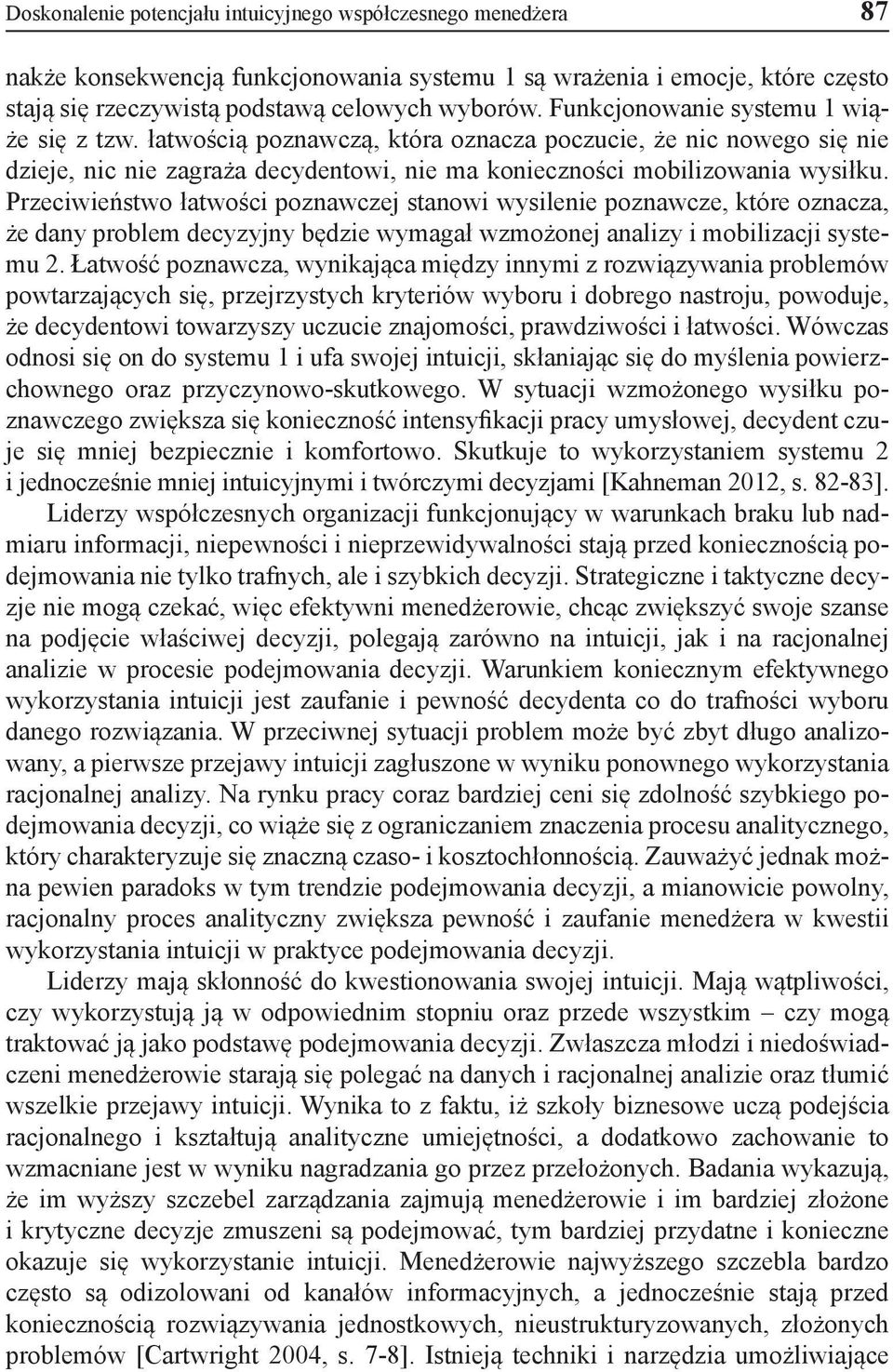 Doskonalenie potencjału intuicyjnego współczesnego menedżera 87

nakże konsekwencją funkcjonowania systemu 1 są wrażenia i emocje, które często stają się rzeczywistą podstawą celowych wyborów. Funkcjonowanie systemu 1 wiąże się z tzw. łatwością poznawczą, która oznacza poczucie, że nic nowego się nie dzieje, nic nie zagraża decydentowi, nie ma konieczności mobilizowania wysiłku. Przeciwieństwo łatwości poznawczej stanowi wysilenie poznawcze, które oznacza, że dany problem decyzyjny będzie wymagał wzmożonej analizy i mobilizacji systemu 2. Łatwość poznawcza, wynikająca między innymi z rozwiązywania problemów powtarzających się, przejrzystych kryteriów wyboru i dobrego nastroju, powoduje, że decydentowi towarzyszy uczucie znajomości, prawdziwości i łatwości. Wówczas odnosi się on do systemu 1 i ufa swojej intuicji, skłaniając się do myślenia powierzchownego oraz przyczynowo-skutkowego. W sytuacji wzmożonego wysiłku poznawczego zwiększa się konieczność intensyfikacji pracy umysłowej, decydent czuje się mniej bezpiecznie i komfortowo. Skutkuje to wykorzystaniem systemu 2 i jednocześnie mniej intuicyjnymi i twórczymi decyzjami [Kahneman 2012, s. 82-83].

Liderzy współczesnych organizacji funkcjonujący w warunkach braku lub nadmiaru informacji, niepewności i nieprzewidywalności stają przed koniecznością podejmowania nie tylko trafnych, ale i szybkich decyzji. Strategiczne i taktyczne decyzje nie mogą czekać, więc efektywni menedżerowie, chcąc zwiększyć swoje szanse na podjęcie właściwej decyzji, polegają zarówno na intuicji, jak i na racjonalnej analizie w procesie podejmowania decyzji. Warunkiem koniecznym efektywnego wykorzystania intuicji jest zaufanie i pewność decydenta co do trafności wyboru danego rozwiązania. W przeciwnej sytuacji problem może być zbyt długo analizowany, a pierwsze przejawy intuicji zagłuszone w wyniku ponownego wykorzystania racjonalnej analizy. Na rynku pracy coraz bardziej ceni się zdolność szybkiego podejmowania decyzji, co wiąże się z ograniczaniem znaczenia procesu analitycznego, który charakteryzuje się znaczną czaso- i kosztochłonnością. Zauważyć jednak można pewien paradoks w tym trendzie podejmowania decyzji, a mianowicie powolny, racjonalny proces analityczny zwiększa pewność i zaufanie menedżera w kwestii wykorzystania intuicji w praktyce podejmowania decyzji.

Liderzy mają skłonność do kwestionowania swojej intuicji. Mają wątpliwości, czy wykorzystują ją w odpowiednim stopniu oraz przede wszystkim – czy mogą traktować ją jako podstawę podejmowania decyzji. Zwłaszcza młodzi i niedoświadczeni menedżerowie starają się polegać na danych i racjonalnej analizie oraz tłumić wszelkie przejawy intuicji. Wynika to z faktu, iż szkoły biznesowe uczą podejścia racjonalnego i kształtują analityczne umiejętności, a dodatkowo zachowanie to wzmacniane jest w wyniku nagradzania go przez przełożonych. Badania wykazują, że im wyższy szczebel zarządzania zajmują menedżerowie i im bardziej złożone i krytyczne decyzje zmuszeni są podejmować, tym bardziej przydatne i konieczne okazuje się wykorzystanie intuicji. Menedżerowie najwyższego szczebla bardzo często są odizolowani od kanałów informacyjnych, a jednocześnie stają przed koniecznością rozwiązywania jednostkowych, nieustrukturyzowanych, złożonych problemów [Cartwright 2004, s. 7-8]. Istnieją techniki i narzędzia umożliwiające